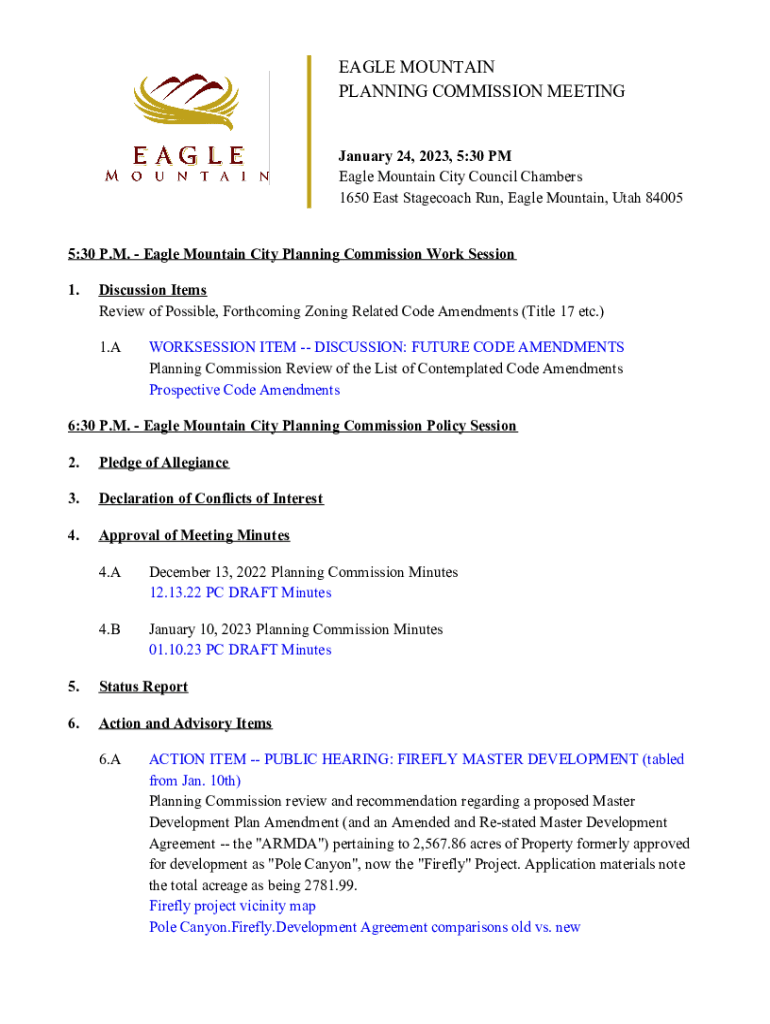 EAGLE
MOUNTAIN

EAGLE MOUNTAIN
PLANNING COMMISSION MEETING

January 24, 2023, 5:30 PM
Eagle Mountain City Council Chambers
1650 East Stagecoach Run, Eagle Mountain, Utah 84005

5:30 P.M. - Eagle Mountain City Planning Commission Work Session

1. Discussion Items
Review of Possible, Forthcoming Zoning Related Code Amendments (Title 17 etc.)

1.A WORKSESSION ITEM -- DISCUSSION: FUTURE CODE AMENDMENTS
Planning Commission Review of the List of Contemplated Code Amendments
Prospective Code Amendments

6:30 P.M. - Eagle Mountain City Planning Commission Policy Session

2. Pledge of Allegiance

3. Declaration of Conflicts of Interest

4. Approval of Meeting Minutes

4.A December 13, 2022 Planning Commission Minutes
12.13.22 PC DRAFT Minutes

4.B January 10, 2023 Planning Commission Minutes
01.10.23 PC DRAFT Minutes

5. Status Report

6. Action and Advisory Items

6.A ACTION ITEM -- PUBLIC HEARING: FIREFLY MASTER DEVELOPMENT (tabled from Jan. 10th)
Planning Commission review and recommendation regarding a proposed Master Development Plan Amendment (and an Amended and Re-stated Master Development Agreement -- the "ARMDA") pertaining to 2,567.86 acres of Property formerly approved for development as "Pole Canyon", now the "Firefly" Project. Application materials note the total acreage as being 2781.99.
Firefly project vicinity map
Pole Canyon.Firefly.Development Agreement comparisons old vs. new